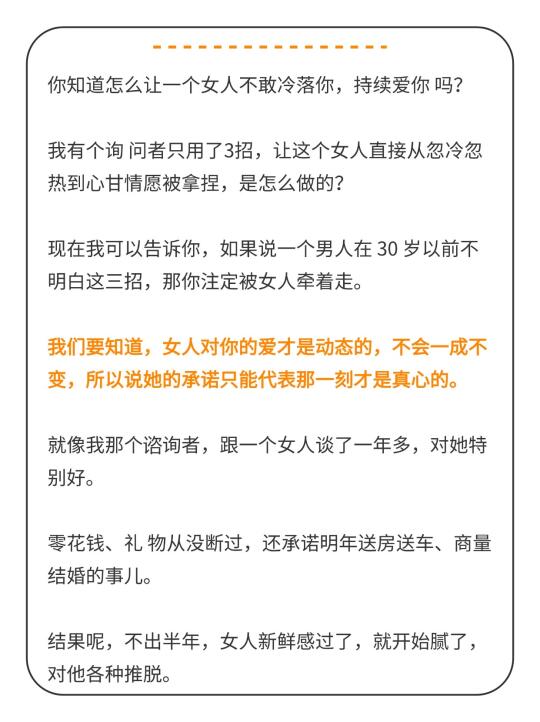 你知道怎么让一个女人不敢冷落你，持续爱你 吗?

我有个询 问者只用了3招，让这个女人直接从忽冷忽热到心甘情愿被拿捏，是怎么做的?

现在我可以告诉你，如果说一个男人在 30 岁以前不明白这三招，那你注定被女人牵着走。

我们要知道，女人对你的爱才是动态的，不会一成不变，所以说她的承诺只能代表那一刻才是真心的。

就像我那个谘询者，跟一个女人谈了一年多，对她特别好。

零花钱、礼 物从没断过，还承诺明年送房送车、商量结婚的事儿。

结果呢，不出半年，女人新鲜感过了，就开始腻了，对他各种推脱。